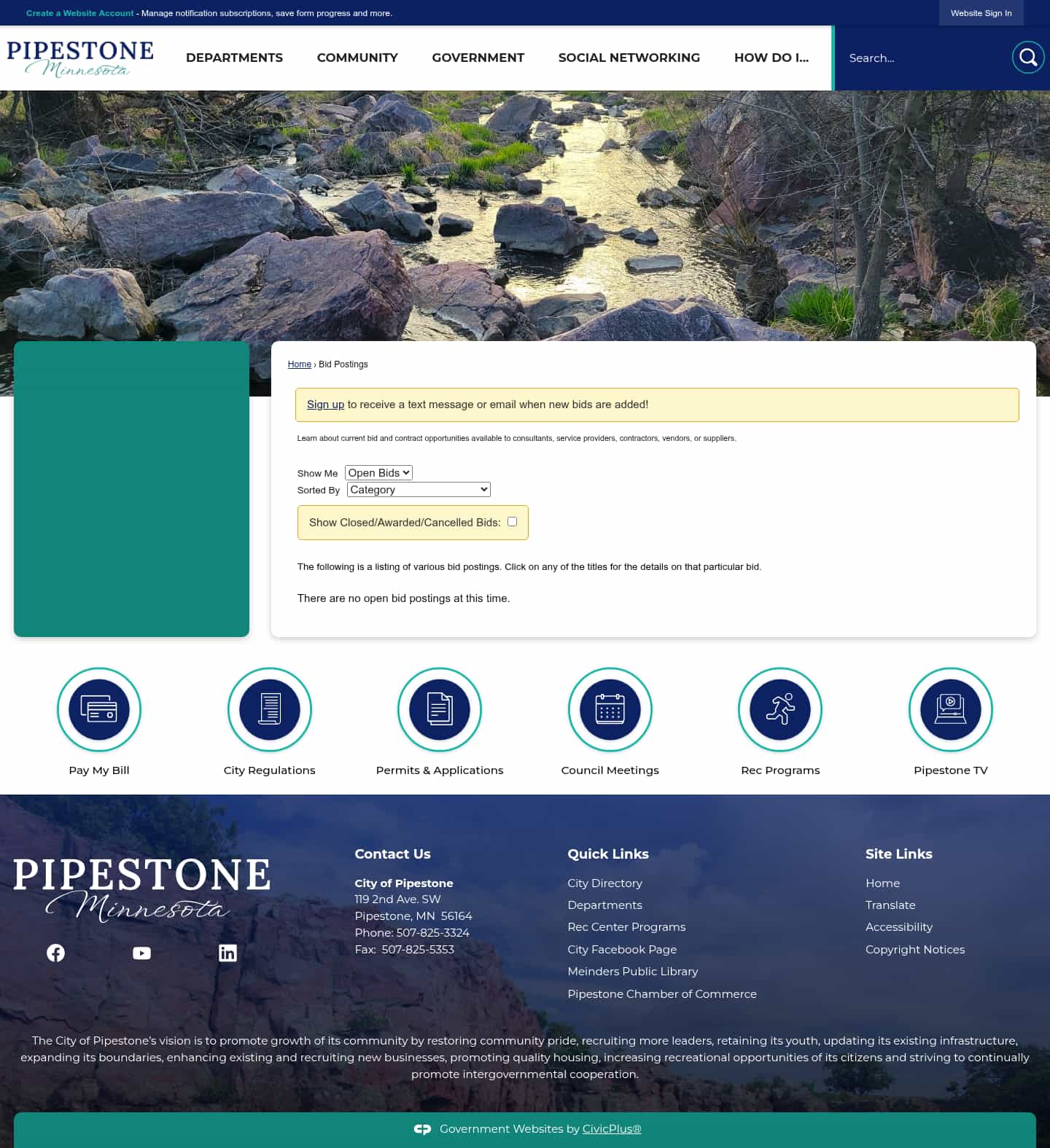 Create a Website Account - Manage notification subscriptions, save form progress and more.

Website Sign In

PIPESTONE Minnesota

DEPARTMENTS COMMUNITY GOVERNMENT SOCIAL NETWORKING HOW DO I...

Search...

Home › Bid Postings

Sign up to receive a text message or email when new bids are added!

Learn about current bid and contract opportunities available to consultants, service providers, contractors, vendors, or suppliers.

Show Me Open Bids
Sorted By Category

Show Closed/Awarded/Cancelled Bids:

The following is a listing of various bid postings. Click on any of the titles for the details on that particular bid.

There are no open bid postings at this time.

Pay My Bill
City Regulations
Permits & Applications
Council Meetings
Rec Programs
Pipestone TV

PIPESTONE Minnesota

Contact Us

City of Pipestone
119 2nd Ave. SW
Pipestone, MN 56164
Phone: 507-825-3324
Fax: 507-825-5353

Quick Links

City Directory
Departments
Rec Center Programs
City Facebook Page
Meinders Public Library
Pipestone Chamber of Commerce

Site Links

Home
Translate
Accessibility
Copyright Notices

The City of Pipestone's vision is to promote growth of its community by restoring community pride, recruiting more leaders, retaining its youth, updating its existing infrastructure, expanding its boundaries, enhancing existing and recruiting new businesses, promoting quality housing, increasing recreational opportunities of its citizens and striving to continually promote intergovernmental cooperation.

Government Websites by CivicPlus®